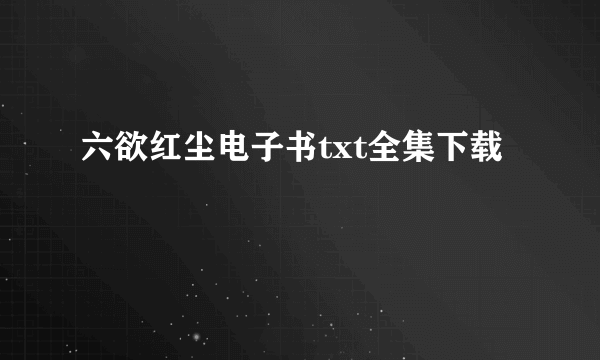 六欲红尘电子书txt全集下载